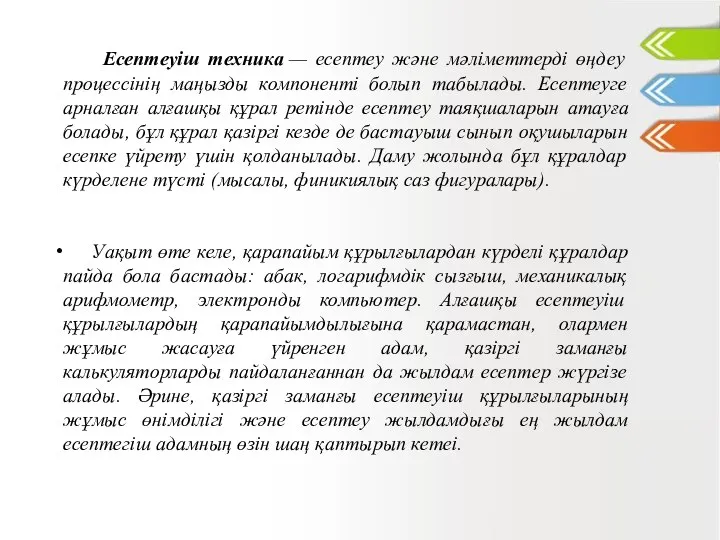 Есептеуіш техника — есептеу және мәліметтерді өңдеу процессінің маңызды компоненті болып табылады. Есептеуге арналған алғашқы құрал ретінде есептеу таяқшаларын атауға болады, бұл құрал қазіргі кезде де бастауыш сынып оқушыларын есепке үйрету үшін қолданылады. Даму жолында бұл құралдар күрделене түсті (мысалы, финикиялық саз фигуралары).

• Уақыт өте келе, қарапайым құрылғылардан күрделі құралдар пайда бола бастады: абак, логарифмдік сызғыш, механикалық арифмометр, электронды компьютер. Алғашқы есептеуіш құрылғылардың қарапайымдылығына қарамастан, олармен жұмыс жасауға үйренген адам, қазіргі заманғы калькуляторларды пайдаланғаннан да жылдам есептер жүргізе алады. Әрине, қазіргі заманғы есептеуіш құрылғыларының жұмыс өнімділігі және есептеу жылдамдығы ең жылдам есептегіш адамның өзін шаң қаптырып кетеі.